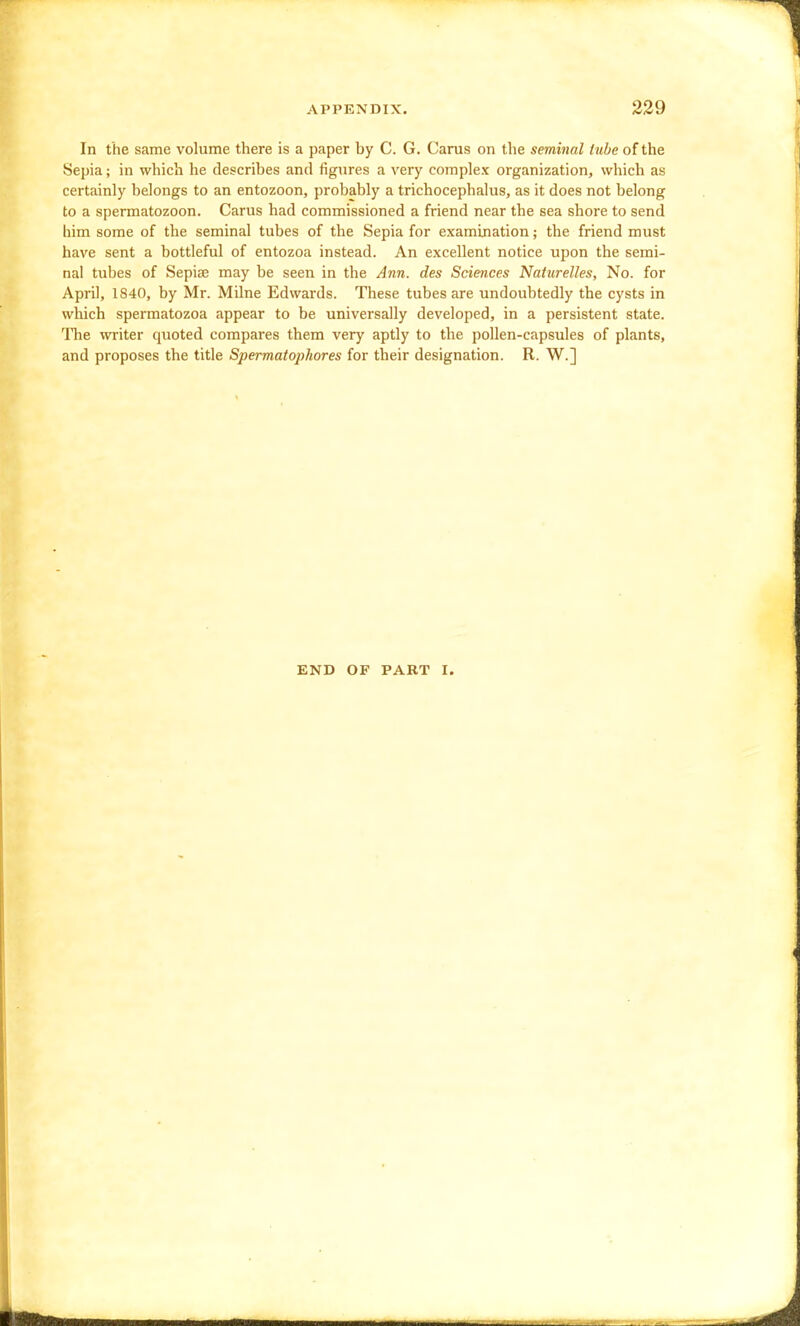 APPENDIX. 229

In the same volume there is a paper by C. G. Carus on the seminal tube of the Sepia; in which he describes and figures a very complex organization, which as certainly belongs to an entozoon, probably a trichocephalus, as it does not belong to a spermatozoon. Carus had commissioned a friend near the sea shore to send him some of the seminal tubes of the Sepia for examination; the friend must have sent a bottleful of entozoa instead. An excellent notice upon the seminal tubes of Sepiæ may be seen in the Ann. des Sciences Naturelles, No. for April, 1840, by Mr. Milne Edwards. These tubes are undoubtedly the cysts in which spermatozoa appear to be universally developed, in a persistent state. The writer quoted compares them very aptly to the pollen-capsules of plants, and proposes the title Spermatophores for their designation. R. W.]

END OF PART I.